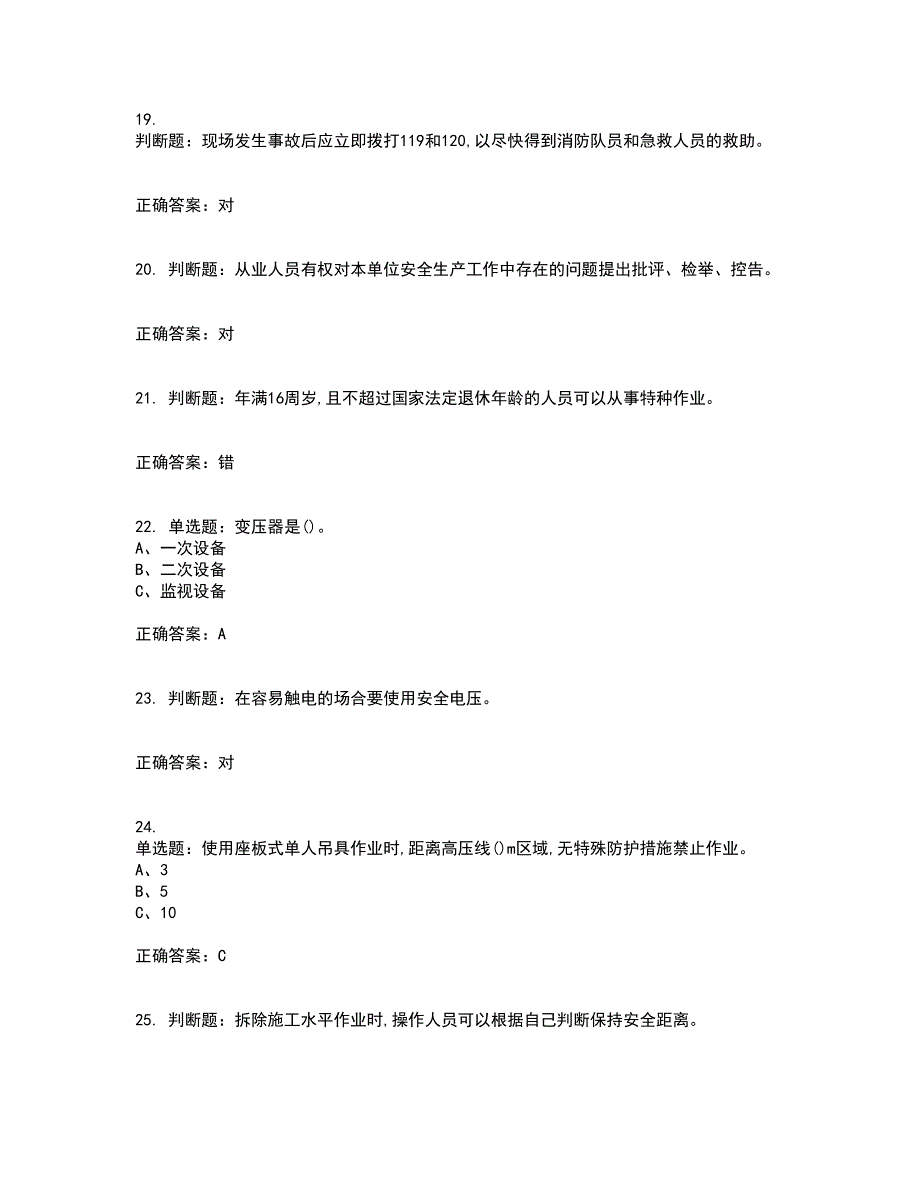 19.
判断题：现场发生事故后应立即拨打119和120,以尽快得到消防队员和急救人员的救助。

正确答案：对

20. 判断题：从业人员有权对本单位安全生产工作中存在的问题提出批评、检举、控告。

正确答案：对

21. 判断题：年满16周岁,且不超过国家法定退休年龄的人员可以从事特种作业。

正确答案：错

22. 单选题：变压器是()。
A、一次设备
B、二次设备
C、监视设备

正确答案：A

23. 判断题：在容易触电的场合要使用安全电压。

正确答案：对

24.
单选题：使用座板式单人吊具作业时,距离高压线()m区域,无特殊防护措施禁止作业。
A、3
B、5
C、10

正确答案：C

25. 判断题：拆除施工水平作业时,操作人员可以根据自己判断保持安全距离。